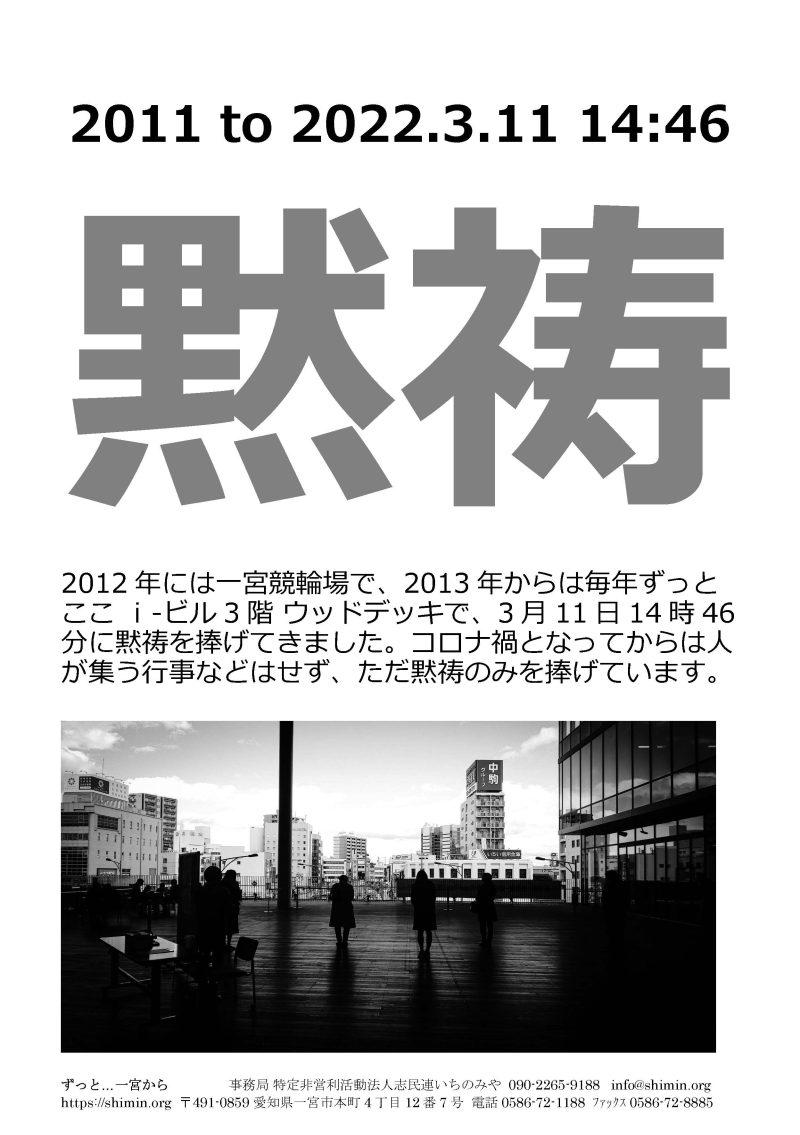 2011 to 2022.3.11 14:46

黙祷

2012 年には一宮競輪場で、2013 年からは毎年ずっとここ i -ビル 3 階 ウッドデッキで、3 月 11 日 14 時 46 分に黙祷を捧げてきました。コロナ禍となってからは人が集う行事などはせず、ただ黙祷のみを捧げています。

中駒

ずっと…一宮から　事務局 特定非営利活動法人志民連いちのみや 090-2265-9188 info@shimin.org
https://shimin.org 〒491-0859 愛知県一宮市本町 4 丁目 12 番 7 号 電話 0586-72-1188 ファックス 0586-72-8885